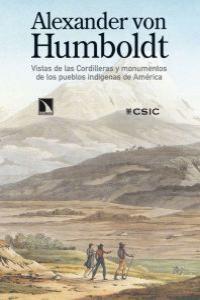 Alexander von Humboldt

Vistas de las Cordilleras y monumentos de los pueblos indígenas de América

CSIC